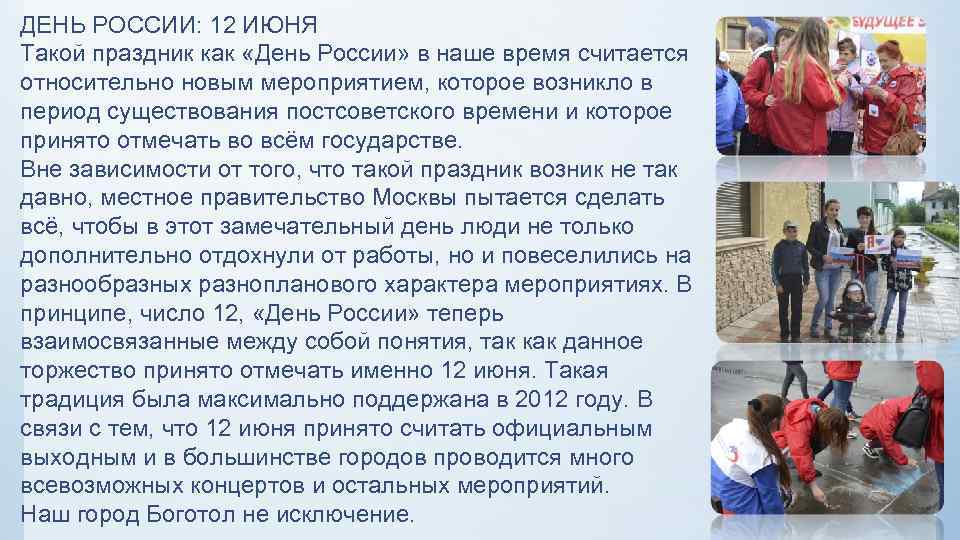 ДЕНЬ РОССИИ: 12 ИЮНЯ
Такой праздник как «День России» в наше время считается относительно новым мероприятием, которое возникло в период существования постсоветского времени и которое принято отмечать во всём государстве.
Вне зависимости от того, что такой праздник возник не так давно, местное правительство Москвы пытается сделать всё, чтобы в этот замечательный день люди не только дополнительно отдохнули от работы, но и повеселились на разнообразных разнопланового характера мероприятиях. В принципе, число 12, «День России» теперь взаимосвязанные между собой понятия, так как данное торжество принято отмечать именно 12 июня. Такая традиция была максимально поддержана в 2012 году. В связи с тем, что 12 июня принято считать официальным выходным и в большинстве городов проводится много всевозможных концертов и остальных мероприятий.
Наш город Боготол не исключение.

БУДУЩЕЕ